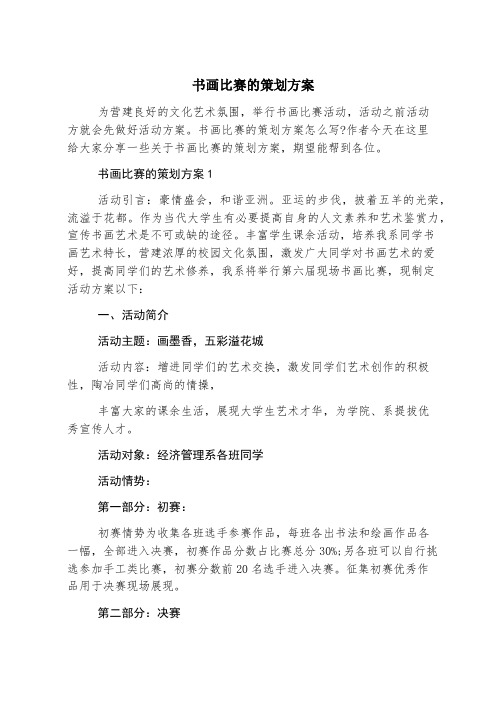 书画比赛的策划方案

为营建良好的文化艺术氛围，举行书画比赛活动，活动之前活动方就会先做好活动方案。书画比赛的策划方案怎么写?作者今天在这里给大家分享一些关于书画比赛的策划方案，期望能帮到各位。

书画比赛的策划方案 1

活动引言：豪情盛会，和谐亚洲。亚运的步伐，披着五羊的光荣，流溢于花都。作为当代大学生有必要提高自身的人文素养和艺术鉴赏力，宣传书画艺术是不可或缺的途径。丰富学生课余活动，培养我系同学书画艺术特长，营建浓厚的校园文化氛围，激发广大同学对书画艺术的爱好，提高同学们的艺术修养，我系将举行第六届现场书画比赛，现制定活动方案以下：

一、活动简介

活动主题：画墨香，五彩溢花城

活动内容：增进同学们的艺术交换，激发同学们艺术创作的积极性，陶冶同学们高尚的情操，

丰富大家的课余生活，展现大学生艺术才华，为学院、系提拔优秀宣传人才。

活动对象：经济管理系各班同学

活动情势：

第一部分：初赛：

初赛情势为收集各班选手参赛作品，每班各出书法和绘画作品各一幅，全部进入决赛，初赛作品分数占比赛总分 30%;另各班可以自行挑选参加手工类比赛，初赛分数前 20 名选手进入决赛。征集初赛优秀作品用于决赛现场展现。

第二部分：决赛